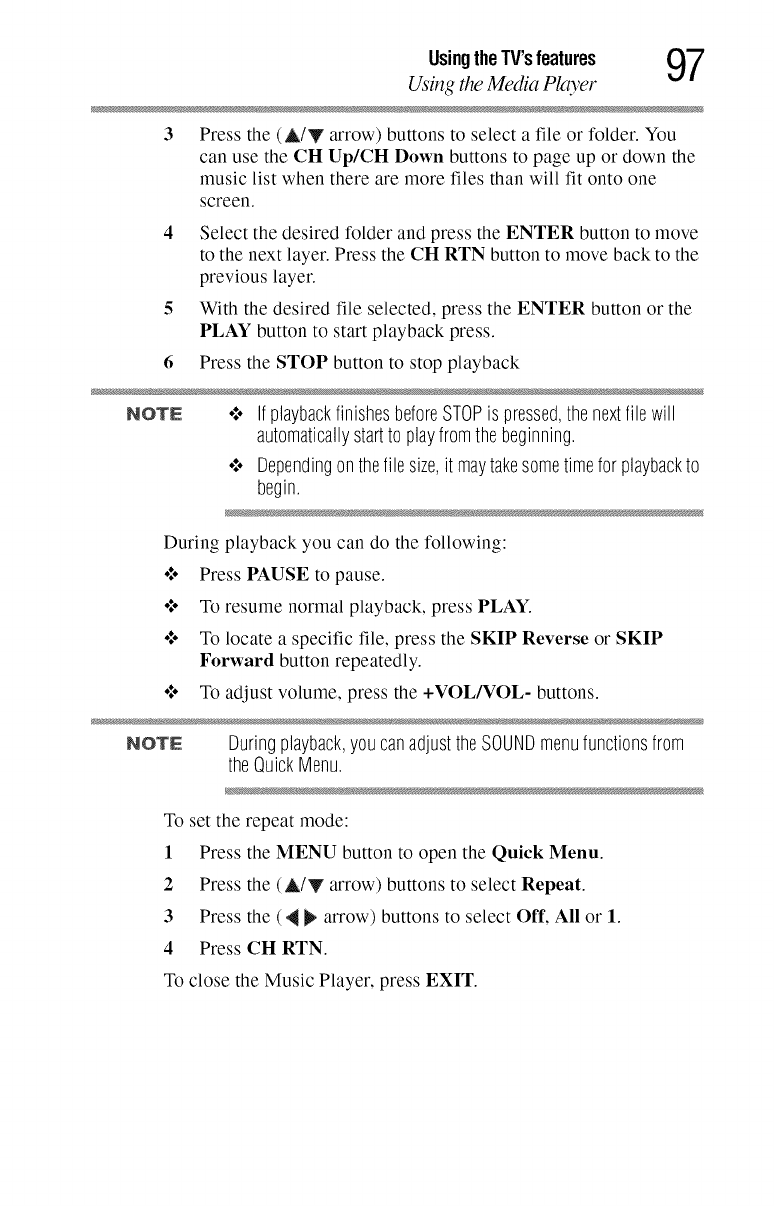 Using the TV's features
Using the Media Player
97

3 Press the (▲/▼ arrow) buttons to select a file or folder. You can use the CH Up/CH Down buttons to page up or down the music list when there are more files than will fit onto one screen.

4 Select the desired folder and press the ENTER button to move to the next layer. Press the CH RTN button to move back to the previous layer.

5 With the desired file selected, press the ENTER button or the PLAY button to start playback press.

6 Press the STOP button to stop playback

NOTE

❖ If playback finishes before STOP is pressed, the next file will automatically start to play from the beginning.

❖ Depending on the file size, it may take some time for playback to begin.

During playback you can do the following:

❖ Press PAUSE to pause.

❖ To resume normal playback, press PLAY.

❖ To locate a specific file, press the SKIP Reverse or SKIP Forward button repeatedly.

❖ To adjust volume, press the +VOL/VOL- buttons.

NOTE

During playback, you can adjust the SOUND menu functions from the Quick Menu.

To set the repeat mode:

1 Press the MENU button to open the Quick Menu.

2 Press the (▲/▼ arrow) buttons to select Repeat.

3 Press the (◀ ▶ arrow) buttons to select Off, All or 1.

4 Press CH RTN.

To close the Music Player, press EXIT.